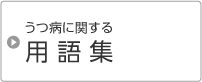 うつ病に関する
用語集